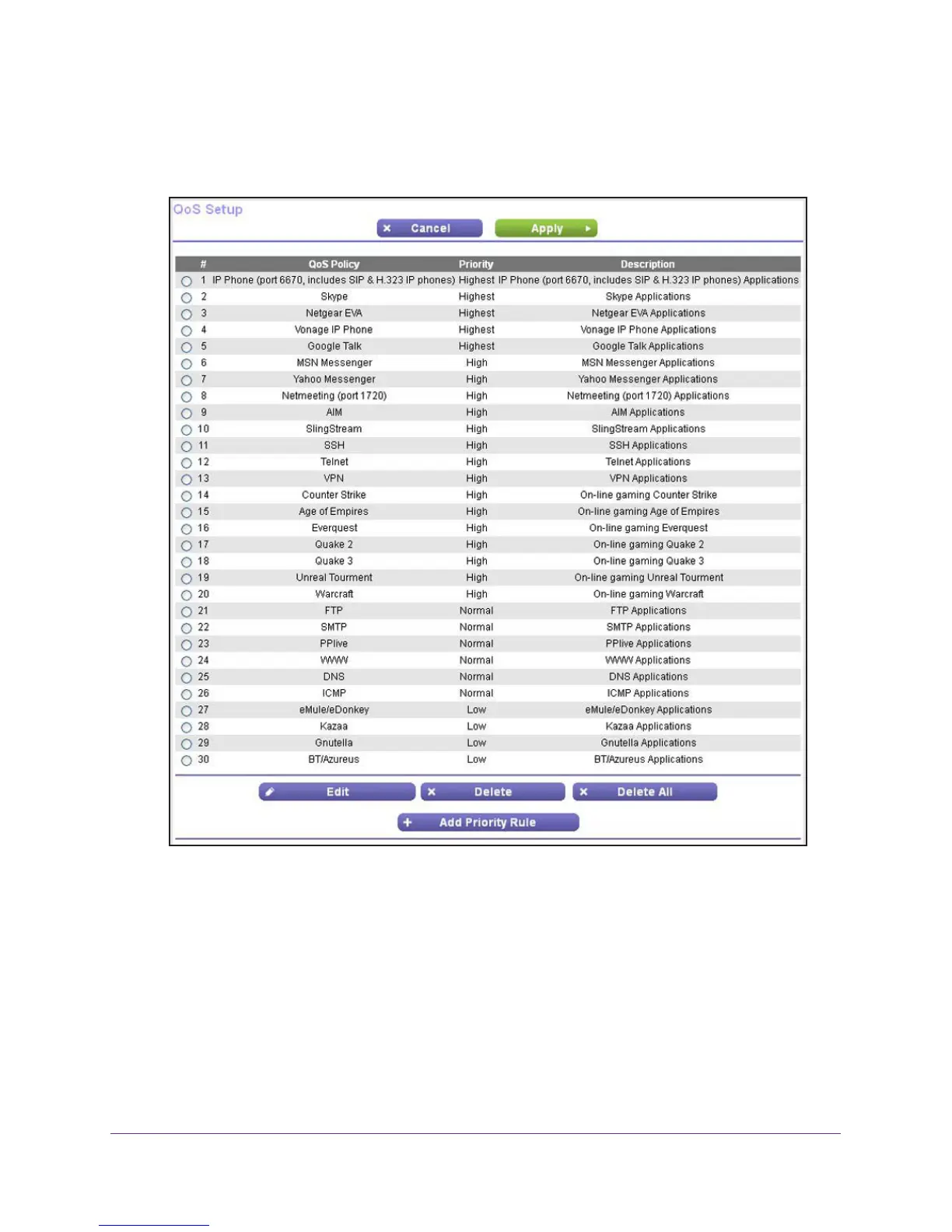 QoS Setup

Cancel

Apply

| # | QoS Policy | Priority | Description |
|---|---|---|---|
| 1 | IP Phone (port 6670, includes SIP & H.323 IP phones) | Highest | IP Phone (port 6670, includes SIP & H.323 IP phones) Applications |
| 2 | Skype | Highest | Skype Applications |
| 3 | Netgear EVA | Highest | Netgear EVA Applications |
| 4 | Vonage IP Phone | Highest | Vonage IP Phone Applications |
| 5 | Google Talk | Highest | Google Talk Applications |
| 6 | MSN Messenger | High | MSN Messenger Applications |
| 7 | Yahoo Messenger | High | Yahoo Messenger Applications |
| 8 | Netmeeting (port 1720) | High | Netmeeting (port 1720) Applications |
| 9 | AIM | High | AIM Applications |
| 10 | SlingStream | High | SlingStream Applications |
| 11 | SSH | High | SSH Applications |
| 12 | Telnet | High | Telnet Applications |
| 13 | VPN | High | VPN Applications |
| 14 | Counter Strike | High | On-line gaming Counter Strike |
| 15 | Age of Empires | High | On-line gaming Age of Empires |
| 16 | Everquest | High | On-line gaming Everquest |
| 17 | Quake 2 | High | On-line gaming Quake 2 |
| 18 | Quake 3 | High | On-line gaming Quake 3 |
| 19 | Unreal Tourment | High | On-line gaming Unreal Tourment |
| 20 | Warcraft | High | On-line gaming Warcraft |
| 21 | FTP | Normal | FTP Applications |
| 22 | SMTP | Normal | SMTP Applications |
| 23 | PPlive | Normal | PPlive Applications |
| 24 | WWW | Normal | WWW Applications |
| 25 | DNS | Normal | DNS Applications |
| 26 | ICMP | Normal | ICMP Applications |
| 27 | eMule/eDonkey | Low | eMule/eDonkey Applications |
| 28 | Kazaa | Low | Kazaa Applications |
| 29 | Gnutella | Low | Gnutella Applications |
| 30 | BT/Azureus | Low | BT/Azureus Applications |

Edit

Delete

Delete All

Add Priority Rule